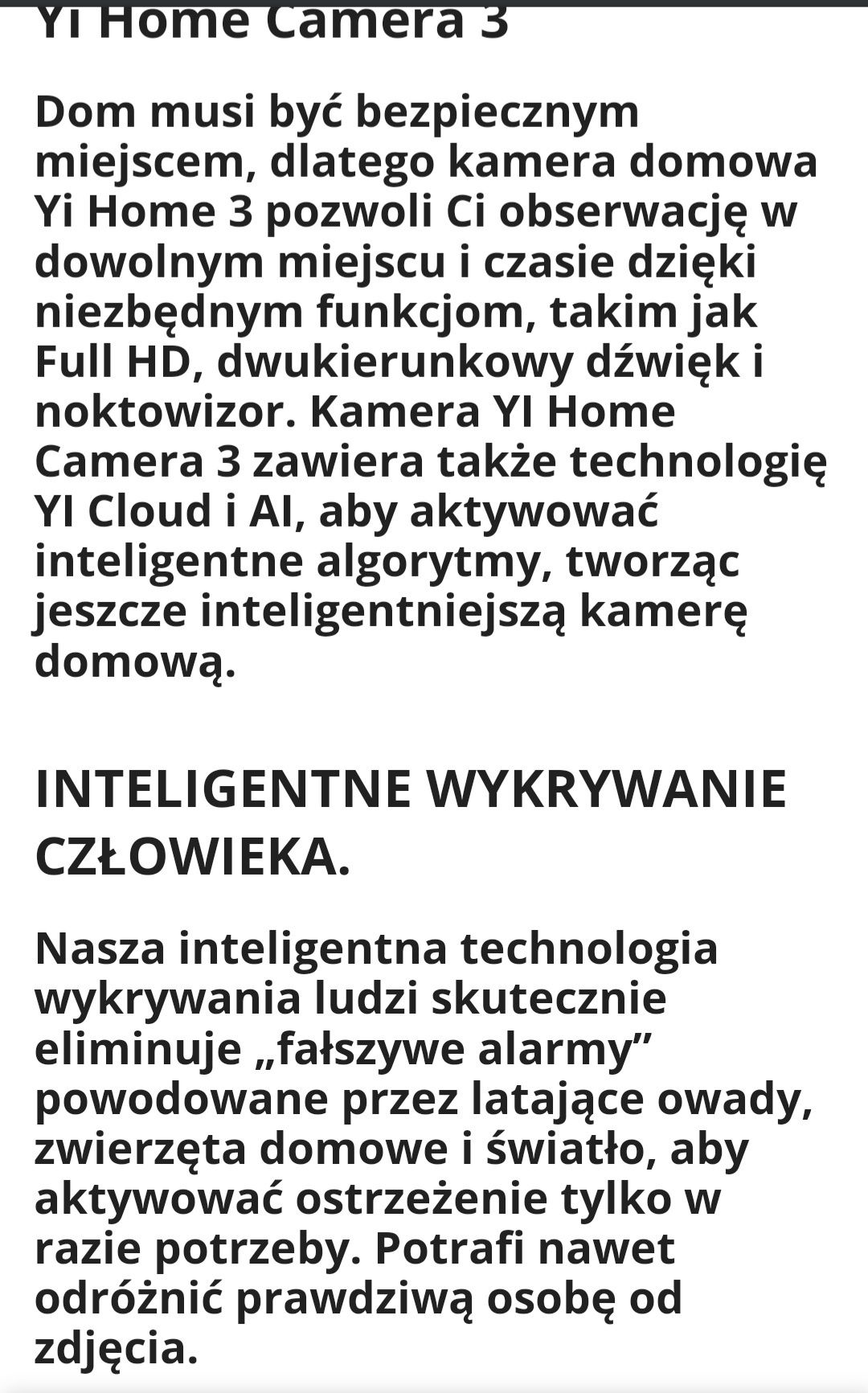 Yi Home Camera 3

Dom musi być bezpiecznym miejscem, dlatego kamera domowa Yi Home 3 pozwoli Ci obserwację w dowolnym miejscu i czasie dzięki niezbędnym funkcjom, takim jak Full HD, dwukierunkowy dźwięk i noktowizor. Kamera YI Home Camera 3 zawiera także technologię YI Cloud i AI, aby aktywować inteligentne algorytmy, tworząc jeszcze inteligentniejszą kamerę domową.

INTELIGENTNE WYKRYWANIE CZŁOWIEKA.

Nasza inteligentna technologia wykrywania ludzi skutecznie eliminuje „fałszywe alarmy” powodowane przez latające owady, zwierzęta domowe i światło, aby aktywować ostrzeżenie tylko w razie potrzeby. Potrafi nawet odróżnić prawdziwą osobę od zdjęcia.